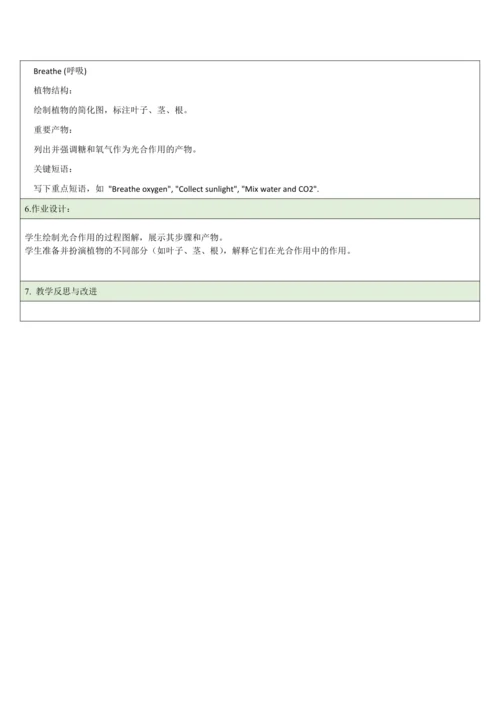 Breathe (呼吸)

植物结构：

绘制植物的简化图，标注叶子、茎、根。

重要产物：

列出并强调糖和氧气作为光合作用的产物。

关键短语：

写下重点短语，如 "Breathe oxygen", "Collect sunlight", "Mix water and CO2".

6.作业设计：

学生绘制光合作用的过程图解，展示其步骤和产物。
学生准备并扮演植物的不同部分（如叶子、茎、根），解释它们在光合作用中的作用。

7. 教学反思与改进